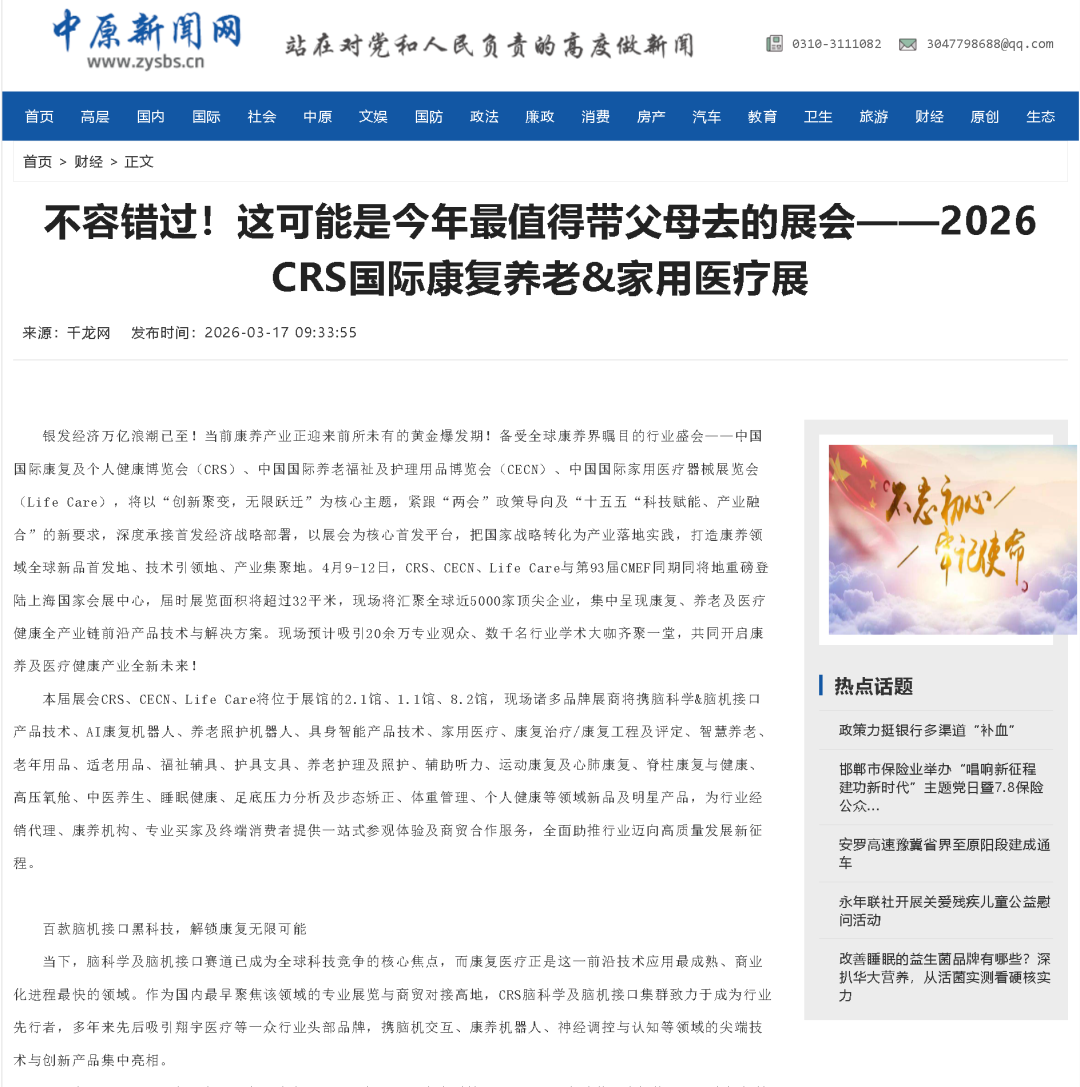 中原新闻网
www.zysbs.cn

站在对党和人民负责的高度做新闻

0310-3111082 3047798688@qq.com

首页 高层 国内 国际 社会 中原 文娱 国防 政法 廉政 消费 房产 汽车 教育 卫生 旅游 财经 原创 生态

首页 > 财经 > 正文

不容错过！这可能是今年最值得带父母去的展会——2026 CRS国际康复养老&家用医疗展

来源：千龙网 发布时间：2026-03-17 09:33:55

银发经济万亿浪潮已至！当前康养产业正迎来前所未有的黄金爆发期！备受全球康养界瞩目的行业盛会——中国国际康复及个人健康博览会（CRS）、中国国际养老福祉及护理用品博览会（CECN）、中国国际家用医疗器械展览会（Life Care），将以“创新聚变，无限跃迁”为核心主题，紧跟“两会”政策导向及“十五五“科技赋能、产业融合”的新要求，深度承接首发经济战略部署，以展会为核心首发平台，把国家战略转化为产业落地实践，打造康养领域全球新品首发地、技术引领地、产业集聚地。4月9-12日，CRS、CECN、Life Care与第93届CMEF同期同将地重磅登陆上海国家会展中心，届时展览面积将超过32平米，现场将汇聚全球近5000家顶尖企业，集中呈现康复、养老及医疗健康全产业链前沿产品技术与解决方案。现场预计吸引20余万专业观众、数千名行业学术大咖齐聚一堂，共同开启康养及医疗健康产业全新未来！

本届展会CRS、CECN、Life Care将位于展馆的2.1馆、1.1馆、8.2馆，现场诸多品牌展商将携脑科学&脑机接口产品技术、AI康复机器人、养老照护机器人、具身智能产品技术、家用医疗、康复治疗/康复工程及评定、智慧养老、老年用品、适老用品、福祉辅具、护具支具、养老护理及照护、辅助听力、运动康复及心肺康复、脊柱康复与健康、高压氧舱、中医养生、睡眠健康、足底压力分析及步态矫正、体重管理、个人健康等领域新品及明星产品，为行业经销代理、康养机构、专业买家及终端消费者提供一站式参观体验及商贸合作服务，全面助推行业迈向高质量发展新征程。

百款脑机接口黑科技，解锁康复无限可能

当下，脑科学及脑机接口赛道已成为全球科技竞争的核心焦点，而康复医疗正是这一前沿技术应用最成熟、商业化进程最快的领域。作为国内最早聚焦该领域的专业展览与商贸对接高地，CRS脑科学及脑机接口集群致力于成为行业先行者，多年来先后吸引翔宇医疗等一众行业头部品牌，携脑机交互、康养机器人、神经调控与认知等领域的尖端技术与创新产品集中亮相。

不忘初心 牢记使命

热点话题

政策力挺银行多渠道“补血”

邯郸市保险业举办“唱响新征程 建功新时代”主题党日暨7.8保险公众...

安罗高速豫冀省界至原阳段建成通车

永年联社开展关爱残疾儿童公益慰问活动

改善睡眠的益生菌品牌有哪些？深扒华大营养，从活菌实测看硬核实力